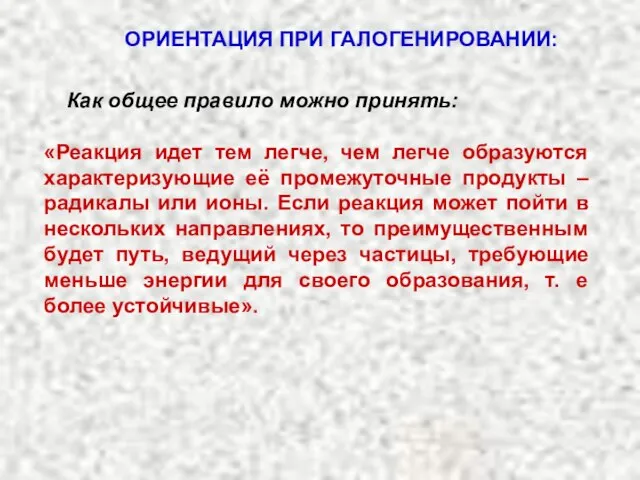 ОРИЕНТАЦИЯ ПРИ ГАЛОГЕНИРОВАНИИ:

Как общее правило можно принять:

«Реакция идет тем легче, чем легче образуются характеризующие её промежуточные продукты – радикалы или ионы. Если реакция может пойти в нескольких направлениях, то преимущественным будет путь, ведущий через частицы, требующие меньше энергии для своего образования, т. е более устойчивые».